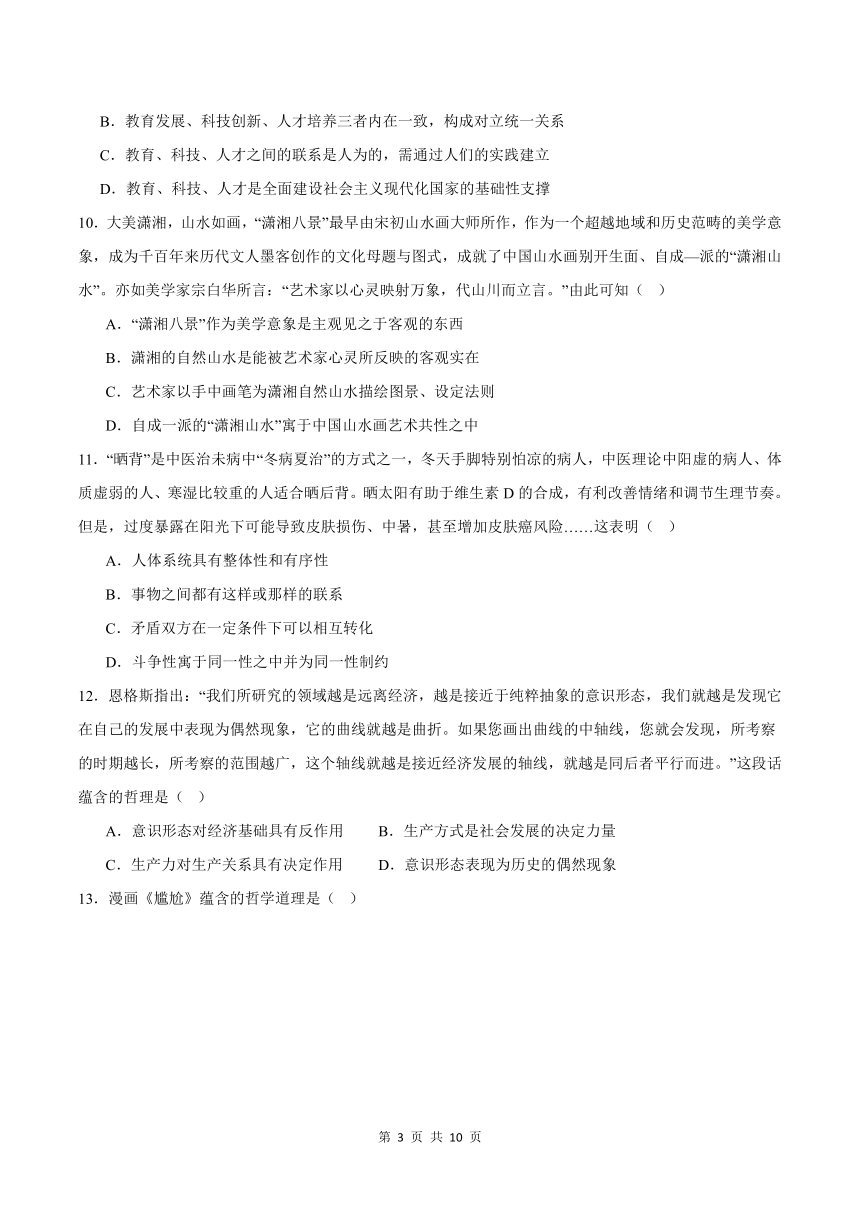 B．教育发展、科技创新、人才培养三者内在一致，构成对立统一关系

C．教育、科技、人才之间的联系是人为的，需通过人们的实践建立

D．教育、科技、人才是全面建设社会主义现代化国家的基础性支撑

10．大美潇湘，山水如画，“潇湘八景”最早由宋初山水画大师所作，作为一个超越地域和历史范畴的美学意象，成为千百年来历代文人墨客创作的文化母题与图式，成就了中国山水画别开生面、自成—派的“潇湘山水”。亦如美学家宗白华所言：“艺术家以心灵映射万象，代山川而立言。”由此可知（ ）

A．“潇湘八景”作为美学意象是主观见之于客观的东西

B．潇湘的自然山水是能被艺术家心灵所反映的客观实在

C．艺术家以手中画笔为潇湘自然山水描绘图景、设定法则

D．自成一派的“潇湘山水”寓于中国山水画艺术共性之中

11．“晒背”是中医治未病中“冬病夏治”的方式之一，冬天手脚特别怕凉的病人，中医理论中阳虚的病人、体质虚弱的人、寒湿比较重的人适合晒后背。晒太阳有助于维生素 D 的合成，有利改善情绪和调节生理节奏。但是，过度暴露在阳光下可能导致皮肤损伤、中暑，甚至增加皮肤癌风险……这表明（ ）

A．人体系统具有整体性和有序性

B．事物之间都有这样或那样的联系

C．矛盾双方在一定条件下可以相互转化

D．斗争性寓于同一性之中并为同一性制约

12．恩格斯指出：“我们所研究的领域越是远离经济，越是接近于纯粹抽象的意识形态，我们就越是发现它在自己的发展中表现为偶然现象，它的曲线就越是曲折。如果您画出曲线的中轴线，您就会发现，所考察的时期越长，所考察的范围越广，这个轴线就越是接近经济发展的轴线，就越是同后者平行而进。”这段话蕴含的哲理是（ ）

A．意识形态对经济基础具有反作用　　B．生产方式是社会发展的决定力量

C．生产力对生产关系具有决定作用　　D．意识形态表现为历史的偶然现象

13．漫画《尴尬》蕴含的哲学道理是（ ）

第 3 页 共 10 页